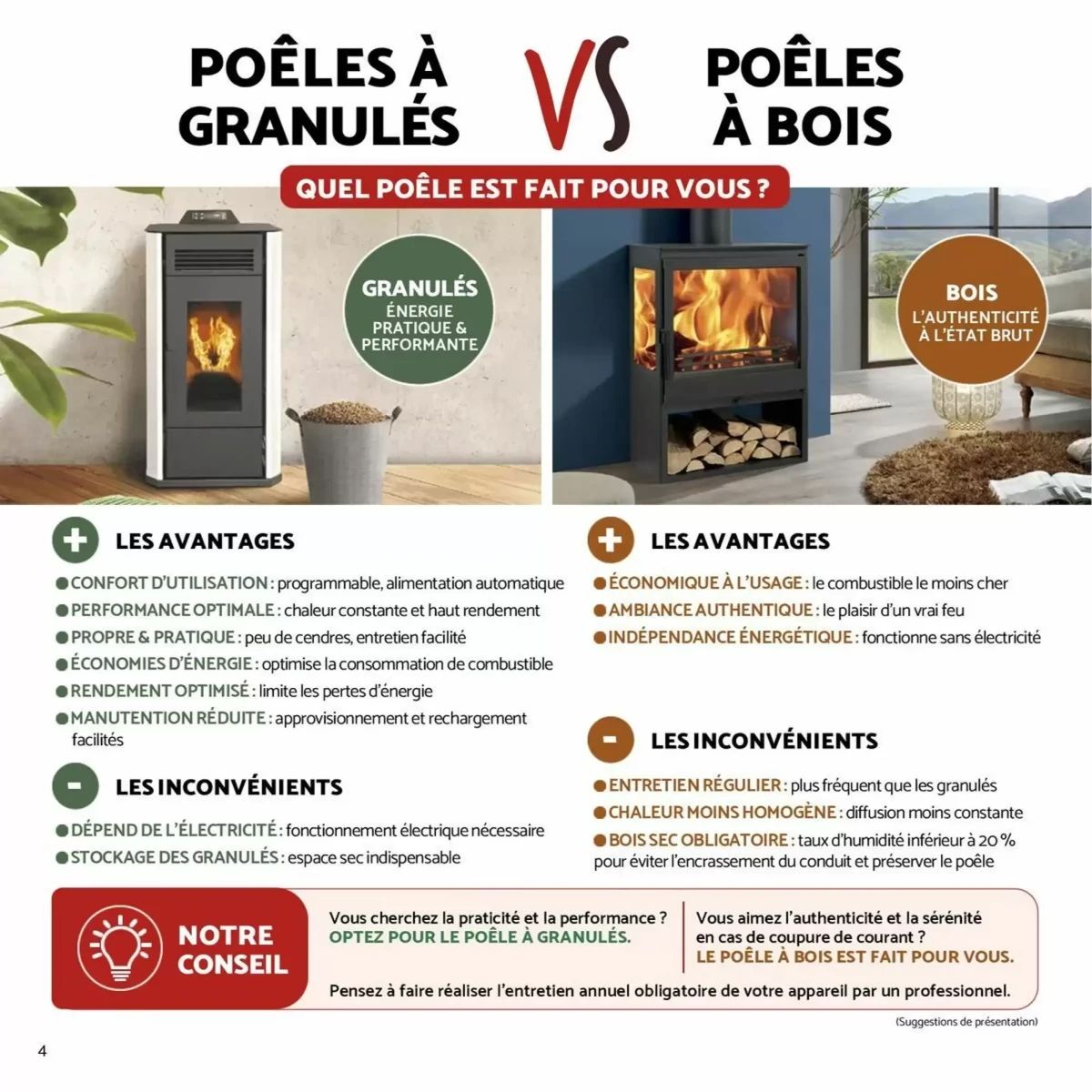 POÊLES À GRANULÉS VS POÊLES À BOIS

QUEL POÊLE EST FAIT POUR VOUS ?

GRANULÉS
ÉNERGIE PRATIQUE & PERFORMANTE

BOIS
L'AUTHENTICITÉ À L'ÉTAT BRUT

+ LES AVANTAGES

CONFORT D'UTILISATION : programmable, alimentation automatique
PERFORMANCE OPTIMALE : chaleur constante et haut rendement
PROPRE & PRATIQUE : peu de cendres, entretien facilité
ÉCONOMIES D'ÉNERGIE : optimise la consommation de combustible
RENDEMENT OPTIMISÉ : limite les pertes d'énergie
MANUTENTION RÉDUITE : approvisionnement et rechargement facilités

- LES INCONVÉNIENTS

DÉPEND DE L'ÉLECTRICITÉ : fonctionnement électrique nécessaire
STOCKAGE DES GRANULÉS : espace sec indispensable

+ LES AVANTAGES

ÉCONOMIQUE À L'USAGE : le combustible le moins cher
AMBIANCE AUTHENTIQUE : le plaisir d'un vrai feu
INDÉPENDANCE ÉNERGÉTIQUE : fonctionne sans électricité

- LES INCONVÉNIENTS

ENTRETIEN RÉGULIER : plus fréquent que les granulés
CHALEUR MOINS HOMOGÈNE : diffusion moins constante
BOIS SEC OBLIGATOIRE : taux d'humidité inférieur à 20 % pour éviter l'encrassement du conduit et préserver le poêle

NOTRE CONSEIL

Vous cherchez la praticité et la performance ?
OPTEZ POUR LE POÊLE À GRANULÉS.

Vous aimez l'authenticité et la sérénité en cas de coupure de courant ?
LE POÊLE À BOIS EST FAIT POUR VOUS.

Pensez à faire réaliser l'entretien annuel obligatoire de votre appareil par un professionnel.

(Suggestions de présentation)

4